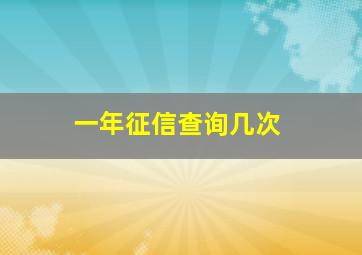 一年征信查询几次